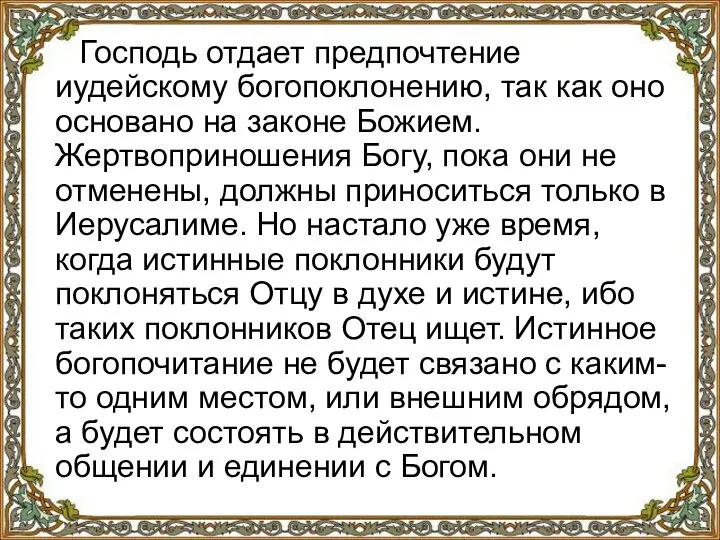 Господь отдает предпочтение иудейскому богопоклонению, так как оно основано на законе Божием. Жертвоприношения Богу, пока они не отменены, должны приноситься только в Иерусалиме. Но настало уже время, когда истинные поклонники будут поклоняться Отцу в духе и истине, ибо таких поклонников Отец ищет. Истинное богопочитание не будет связано с каким-то одним местом, или внешним обрядом, а будет состоять в действительном общении и единении с Богом.